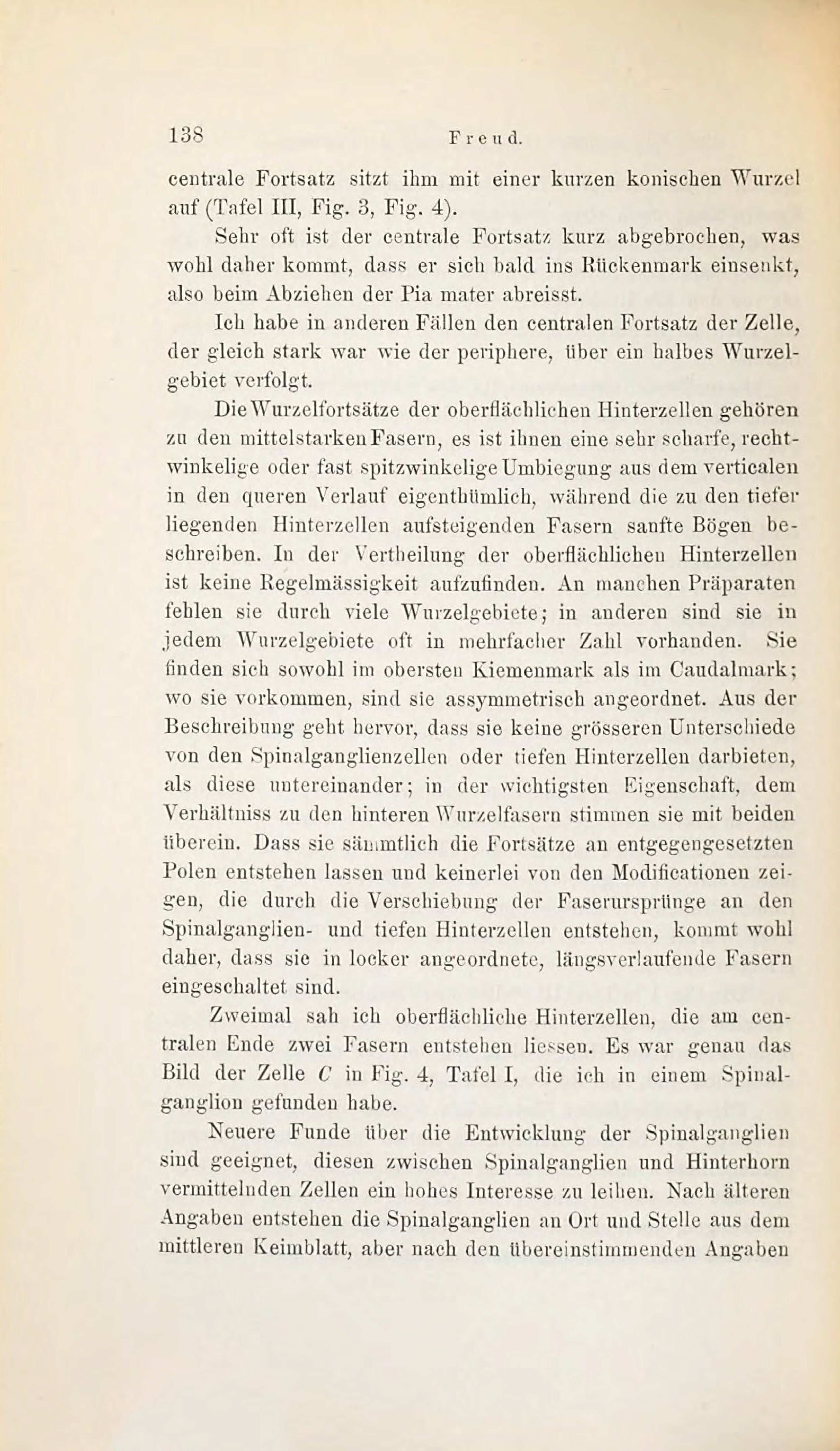 138 Freud.

centrale Fortsatz sitzt ihm mit einer kurzen konischen Wurzel auf (Tafel III, Fig. 3, Fig. 4).

Sehr oft ist der centrale Fortsatz kurz abgebrochen, was wohl daher kommt, dass er sich bald ins Rückenmark einsenkt, also beim Abziehen der Pia mater abreisst.

Ich habe in anderen Fällen den centralen Fortsatz der Zelle, der gleich stark war wie der periphere, über ein halbes Wurzelgebiet verfolgt.

Die Wurzelfortsätze der oberflächlichen Hinterzellen gehören zu den mittelstarken Fasern, es ist ihnen eine sehr scharfe, rechtwinkelige oder fast spitzwinkelige Umbiegung aus dem verticalen in den queren Verlauf eigenthümlich, während die zu den tiefer liegenden Hinterzellen aufsteigenden Fasern sanfte Bögen beschreiben. In der Vertheilung der oberflächlichen Hinterzellen ist keine Regelmässigkeit aufzufinden. An manchen Präparaten fehlen sie durch viele Wurzelgebiete; in anderen sind sie in jedem Wurzelgebiete oft in mehrfacher Zahl vorhanden. Sie finden sich sowohl im obersten Kiemenmark als im Caudalmark; wo sie vorkommen, sind sie assymmetrisch angeordnet. Aus der Beschreibung geht hervor, dass sie keine grösseren Unterschiede von den Spinalganglienzellen oder tiefen Hinterzellen darbieten, als diese untereinander; in der wichtigsten Eigenschaft, dem Verhältniss zu den hinteren Wurzelfasern stimmen sie mit beiden überein. Dass sie sämmtlich die Fortsätze an entgegengesetzten Polen entstehen lassen und keinerlei von den Modificationen zeigen, die durch die Verschiebung der Faserursprünge an den Spinalganglien- und tiefen Hinterzellen entstehen, kommt wohl daher, dass sie in locker angeordnete, längsverlaufende Fasern eingeschaltet sind.

Zweimal sah ich oberflächliche Hinterzellen, die am centralen Ende zwei Fasern entstehen liessen. Es war genau das Bild der Zelle $C$ in Fig. 4, Tafel I, die ich in einem Spinalganglion gefunden habe.

Neuere Funde über die Entwicklung der Spinalganglien sind geeignet, diesen zwischen Spinalganglien und Hinterhorn vermittelnden Zellen ein hohes Interesse zu leihen. Nach älteren Angaben entstehen die Spinalganglien an Ort und Stelle aus dem mittleren Keimblatt, aber nach den übereinstimmenden Angaben